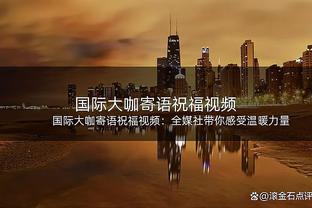 国际大咖寄语祝福视频

国际大咖寄语祝福视频：全媒社带你感受温暖力量

@滚金石点评